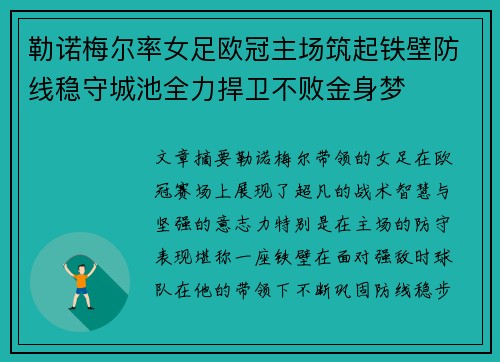 勒诺梅尔率女足欧冠主场筑起铁壁防线稳守城池全力捍卫不败金身梦

文章摘要勒诺梅尔带领的女足在欧冠赛场上展现了超凡的战术智慧与坚强的意志力特别是在主场的防守表现堪称一座铁壁在面对强敌时球队在他的带领下不断巩固防线稳步